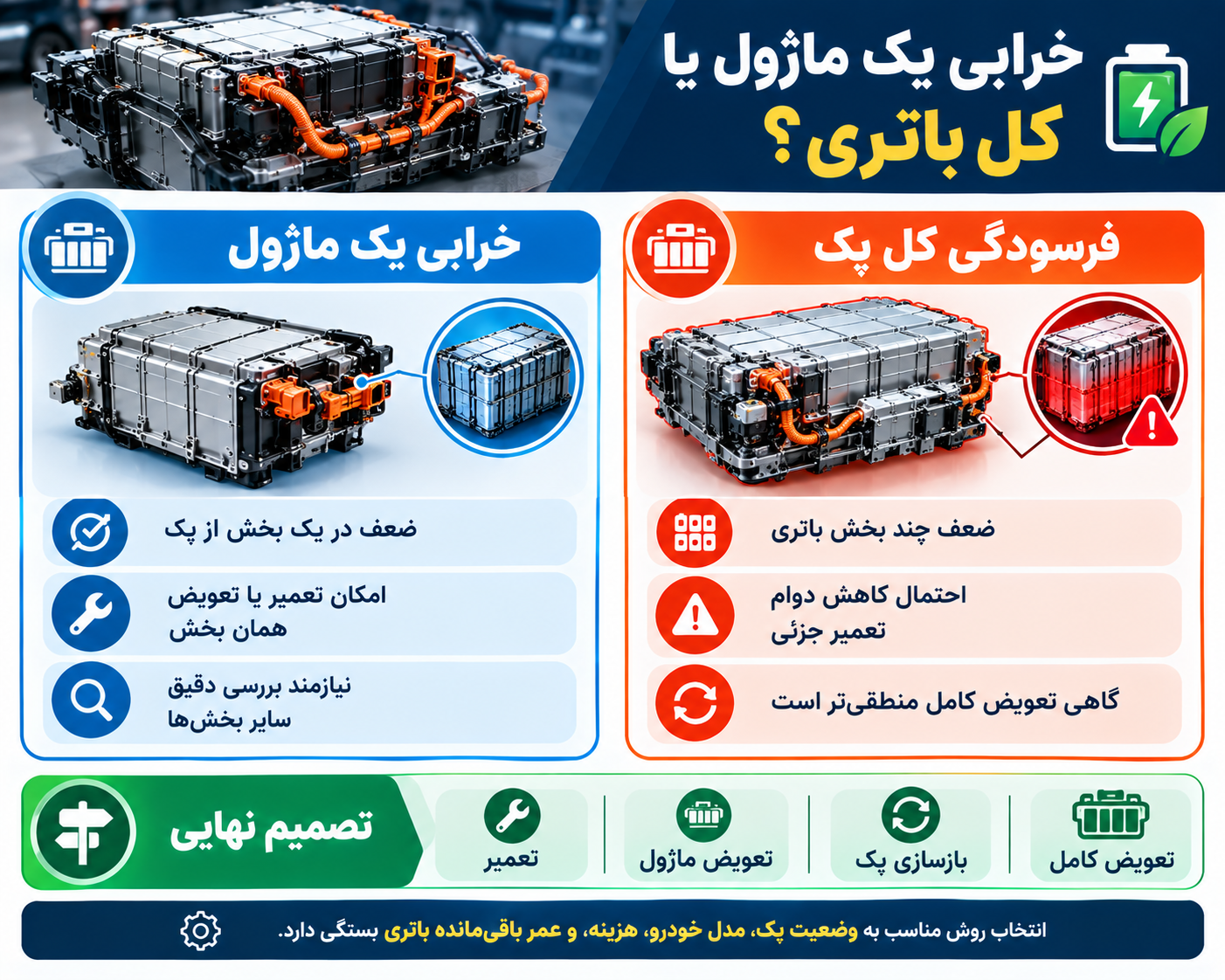 خرابی یک ماژول یا
کل باتری؟

فرسودگی کل پک

ضعف چند بخش باتری

احتمال کاهش دوام
تعمیر جزئی

گاهی تعویض کامل منطقی‌تر است

خرابی یک ماژول

ضعف در یک بخش از پک

امکان تعمیر یا تعویض
همان بخش

نیازمند بررسی دقیق
سایر بخش‌ها

تصمیم نهایی

تعویض کامل

بازسازی پک

تعویض ماژول

تعمیر

انتخاب روش مناسب به وضعیت پک، مدل خودرو، هزینه، و عمر باقی‌مانده باتری بستگی دارد.